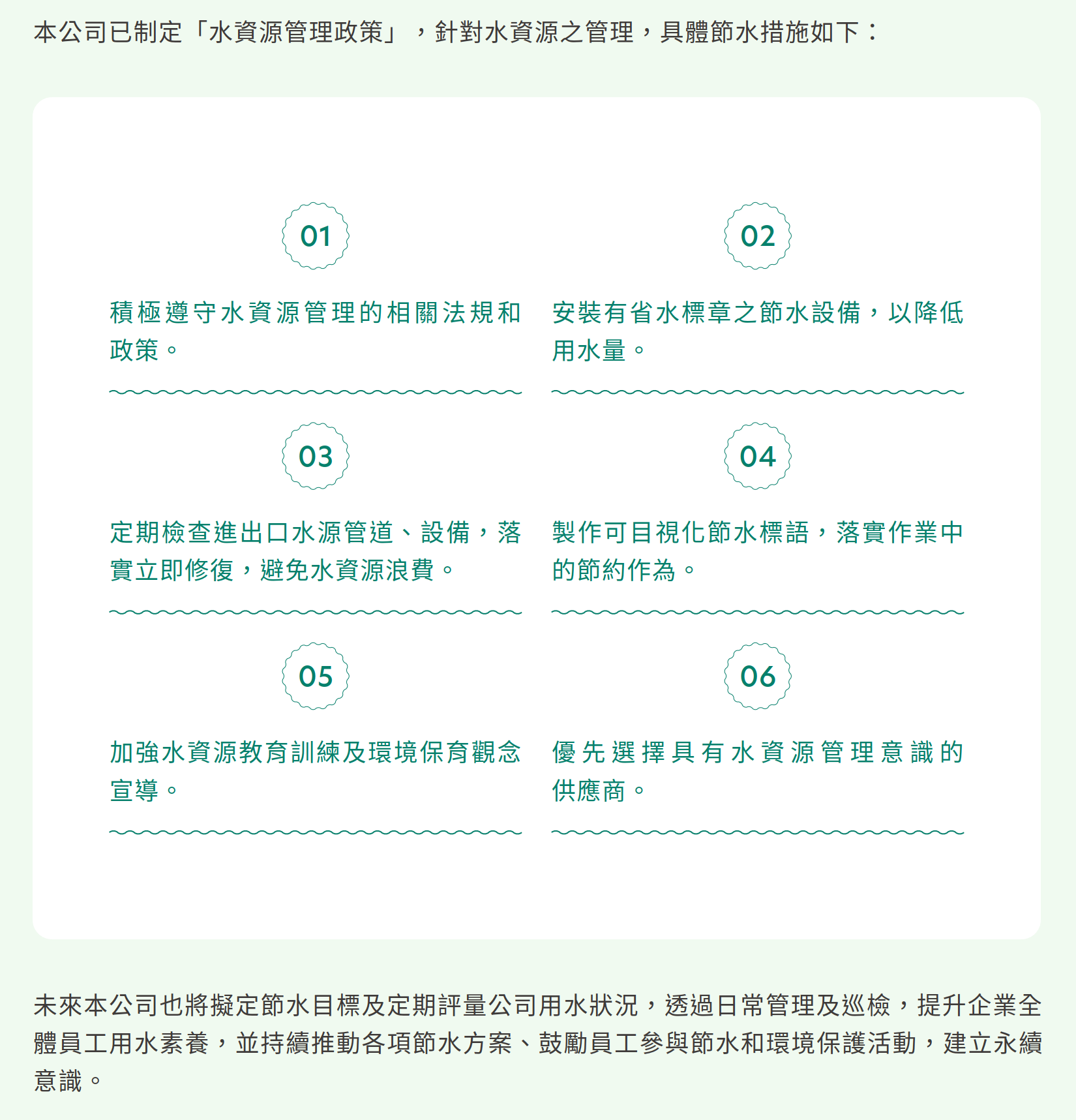 本公司已制定「水資源管理政策」，針對水資源之管理，具體節水措施如下：

01

積極遵守水資源管理的相關法規和政策。

02

安裝有省水標章之節水設備，以降低用水量。

03

定期檢查進出口水源管道、設備，落實立即修復，避免水資源浪費。

04

製作可目視化節水標語，落實作業中的節約作為。

05

加強水資源教育訓練及環境保育觀念宣導。

06

優先選擇具有水資源管理意識的供應商。

未來本公司也將擬定節水目標及定期評量公司用水狀況，透過日常管理及巡檢，提升企業全體員工用水素養，並持續推動各項節水方案、鼓勵員工參與節水和環境保護活動，建立永續意識。